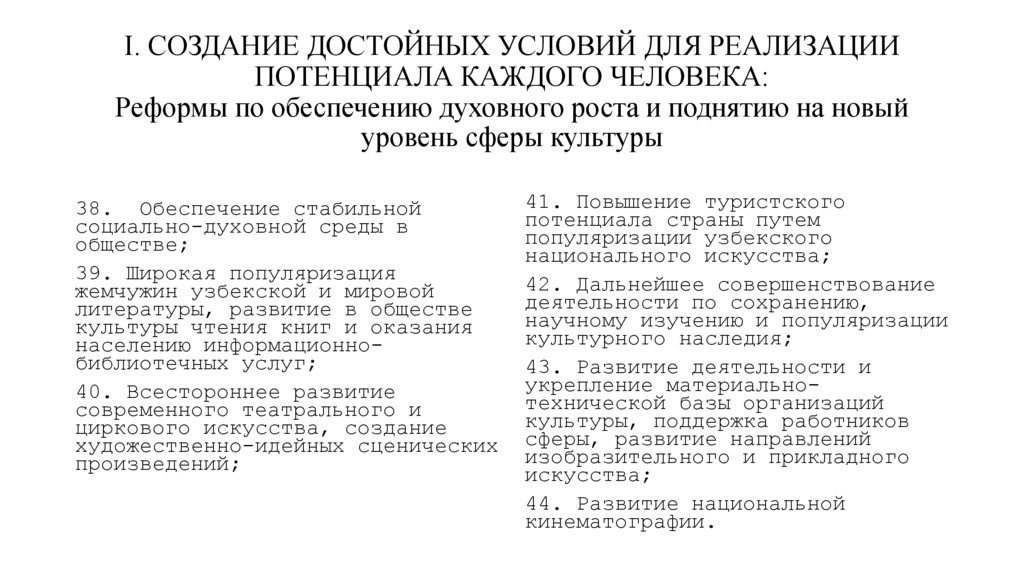 I. СОЗДАНИЕ ДОСТОЙНЫХ УСЛОВИЙ ДЛЯ РЕАЛИЗАЦИИ ПОТЕНЦИАЛА КАЖДОГО ЧЕЛОВЕКА:
Реформы по обеспечению духовного роста и поднятию на новый уровень сферы культуры

38. Обеспечение стабильной социально-духовной среды в обществе;

39. Широкая популяризация жемчужин узбекской и мировой литературы, развитие в обществе культуры чтения книг и оказания населению информационно-библиотечных услуг;

40. Всестороннее развитие современного театрального и циркового искусства, создание художественно-идейных сценических произведений;

41. Повышение туристского потенциала страны путем популяризации узбекского национального искусства;

42. Дальнейшее совершенствование деятельности по сохранению, научному изучению и популяризации культурного наследия;

43. Развитие деятельности и укрепление материально-технической базы организаций культуры, поддержка работников сферы, развитие направлений изобразительного и прикладного искусства;

44. Развитие национальной кинематографии.